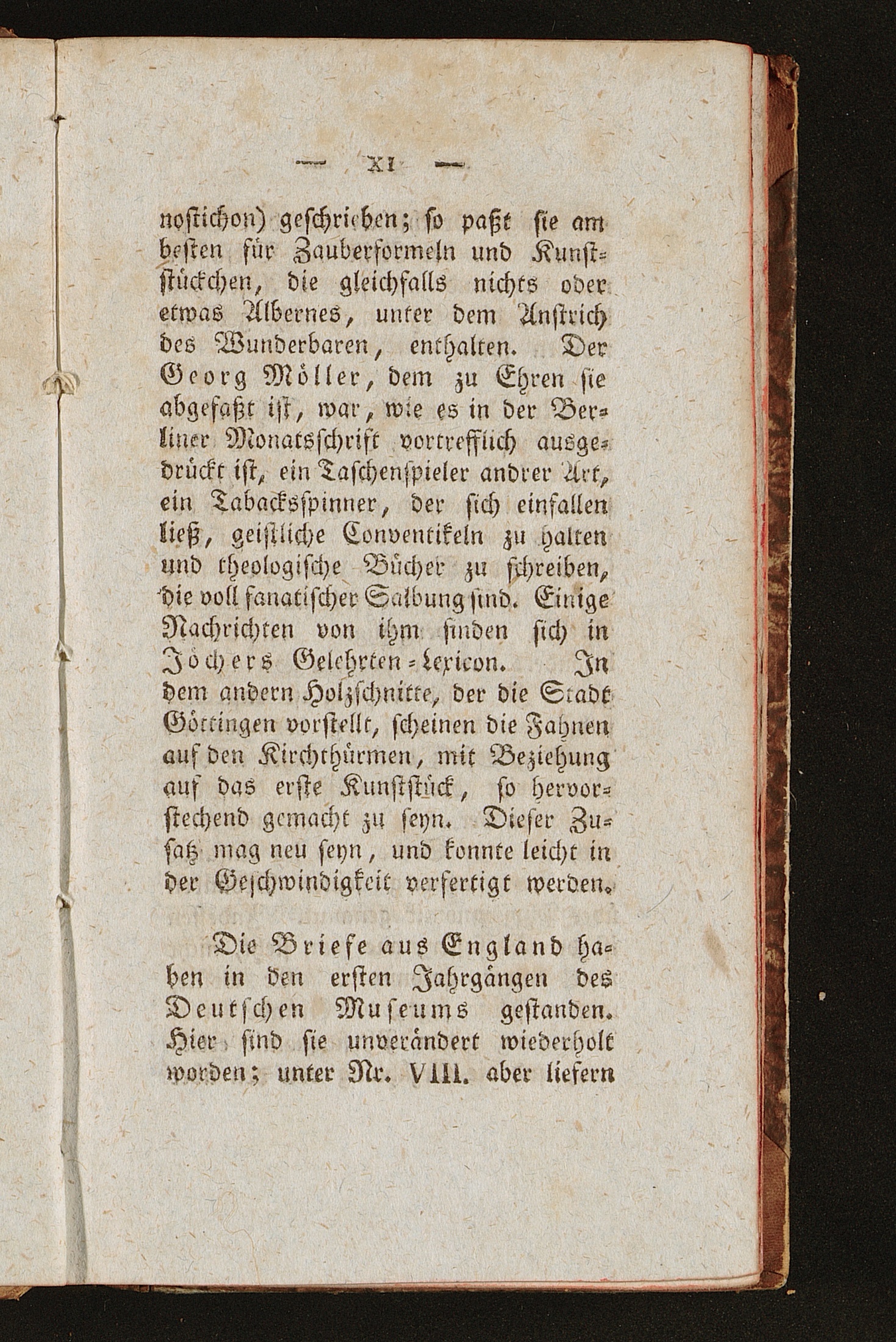 — XI —

nostichon) geschrieben; so paßt sie am besten für Zauberformeln und Kunststückchen, die gleichfalls nichts oder etwas Albernes, unter dem Anstrich des Wunderbaren, enthalten. Der Georg Möller, dem zu Ehren sie abgefaßt ist, war, wie es in der Berliner Monatsschrift vortrefflich ausgedrückt ist, ein Taschenspieler andrer Art, ein Tabacksspinner, der sich einfallen ließ, geistliche Conventikeln zu halten und theologische Bücher zu schreiben, die voll fanatischer Salbung sind. Einige Nachrichten von ihm finden sich in Jöchers Gelehrten-Lexicon. In dem andern Holzschnitte, der die Stadt Göttingen vorstellt, scheinen die Fahnen auf den Kirchthürmen, mit Beziehung auf das erste Kunststück, so hervorstechend gemacht zu seyn. Dieser Zusatz mag neu seyn, und konnte leicht in der Geschwindigkeit verfertigt werden.

Die Briefe aus England haben in den ersten Jahrgängen des Deutschen Museums gestanden. Hier sind sie unverändert wiederholt worden; unter Nr. VIII. aber liefern